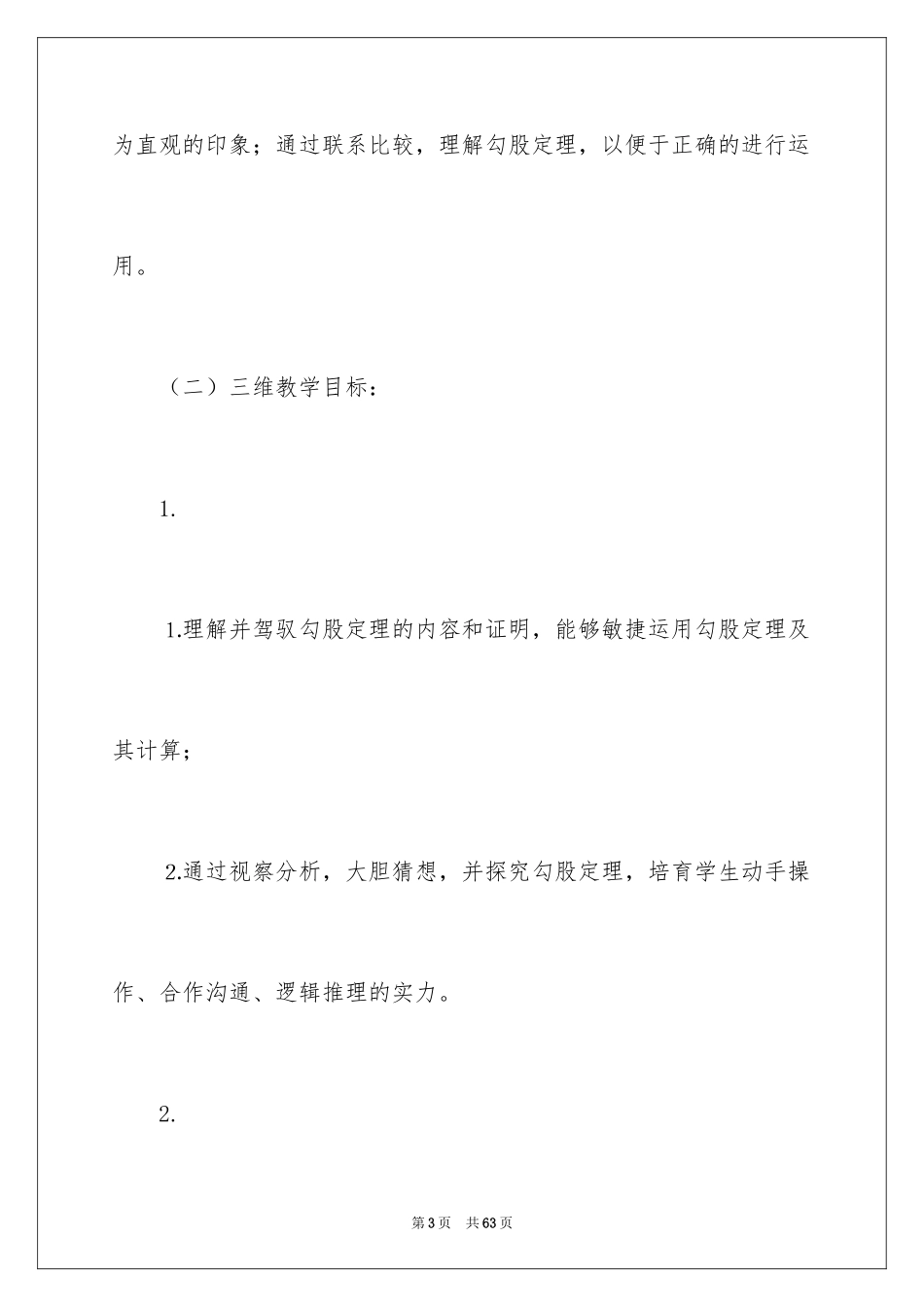 为直观的印象；通过联系比较，理解勾股定理，以便于正确的进行运用。

（二）三维教学目标：

1.

1.理解并驾驭勾股定理的内容和证明，能够敏捷运用勾股定理及其计算；

2.通过视察分析，大胆猜想，并探究勾股定理，培育学生动手操作、合作沟通、逻辑推理的实力。

2.

第3页　共63页